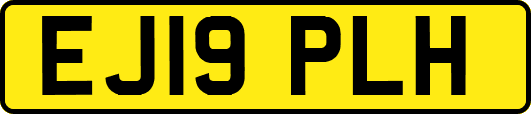 EJ19 PLH